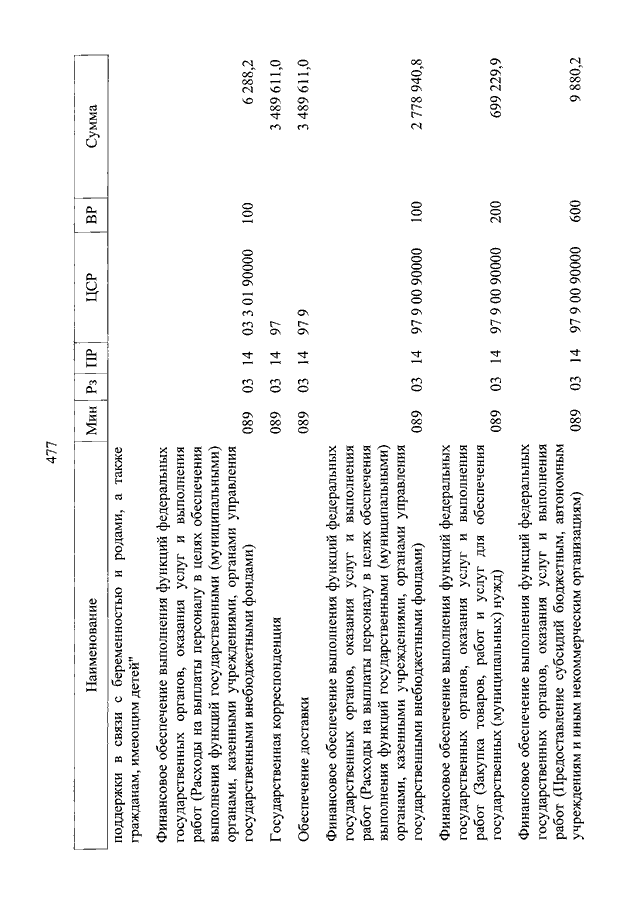 477

| Наименование | Мин | Рз | ПР | ЦСР | ВР | Сумма |
|---|---|---|---|---|---|---|
| поддержки в связи с беременностью и родами, а также гражданам, имеющим детей" | | | | | | |
| Финансовое обеспечение выполнения функций федеральных государственных органов, оказания услуг и выполнения работ (Расходы на выплаты персоналу в целях обеспечения выполнения функций государственными (муниципальными) органами, казенными учреждениями, органами управления государственными внебюджетными фондами) | 089 | 03 | 14 | 03 3 01 90000 | 100 | 6 288,2 |
| Государственная корреспонденция | 089 | 03 | 14 | 97 | | 3 489 611,0 |
| Обеспечение доставки | 089 | 03 | 14 | 97 9 | | 3 489 611,0 |
| Финансовое обеспечение выполнения функций федеральных государственных органов, оказания услуг и выполнения работ (Расходы на выплаты персоналу в целях обеспечения выполнения функций государственными (муниципальными) органами, казенными учреждениями, органами управления государственными внебюджетными фондами) | 089 | 03 | 14 | 97 9 00 90000 | 100 | 2 778 940,8 |
| Финансовое обеспечение выполнения функций федеральных государственных органов, оказания услуг и выполнения работ (Закупка товаров, работ и услуг для обеспечения государственных (муниципальных) нужд) | 089 | 03 | 14 | 97 9 00 90000 | 200 | 699 229,9 |
| Финансовое обеспечение выполнения функций федеральных государственных органов, оказания услуг и выполнения работ (Предоставление субсидий бюджетным, автономным учреждениям и иным некоммерческим организациям) | 089 | 03 | 14 | 97 9 00 90000 | 600 | 9 880,2 |